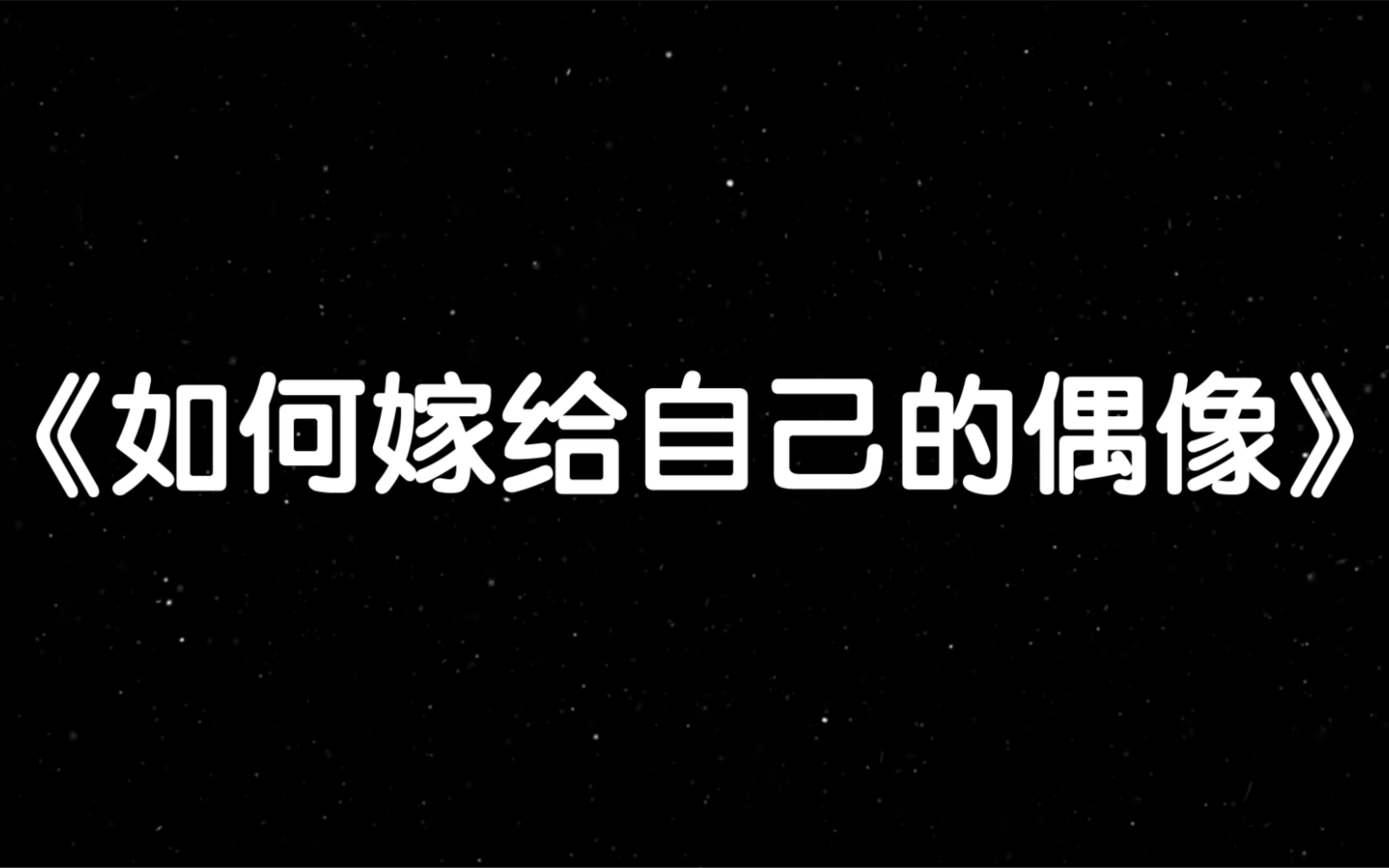 《如何嫁给自己的偶像》